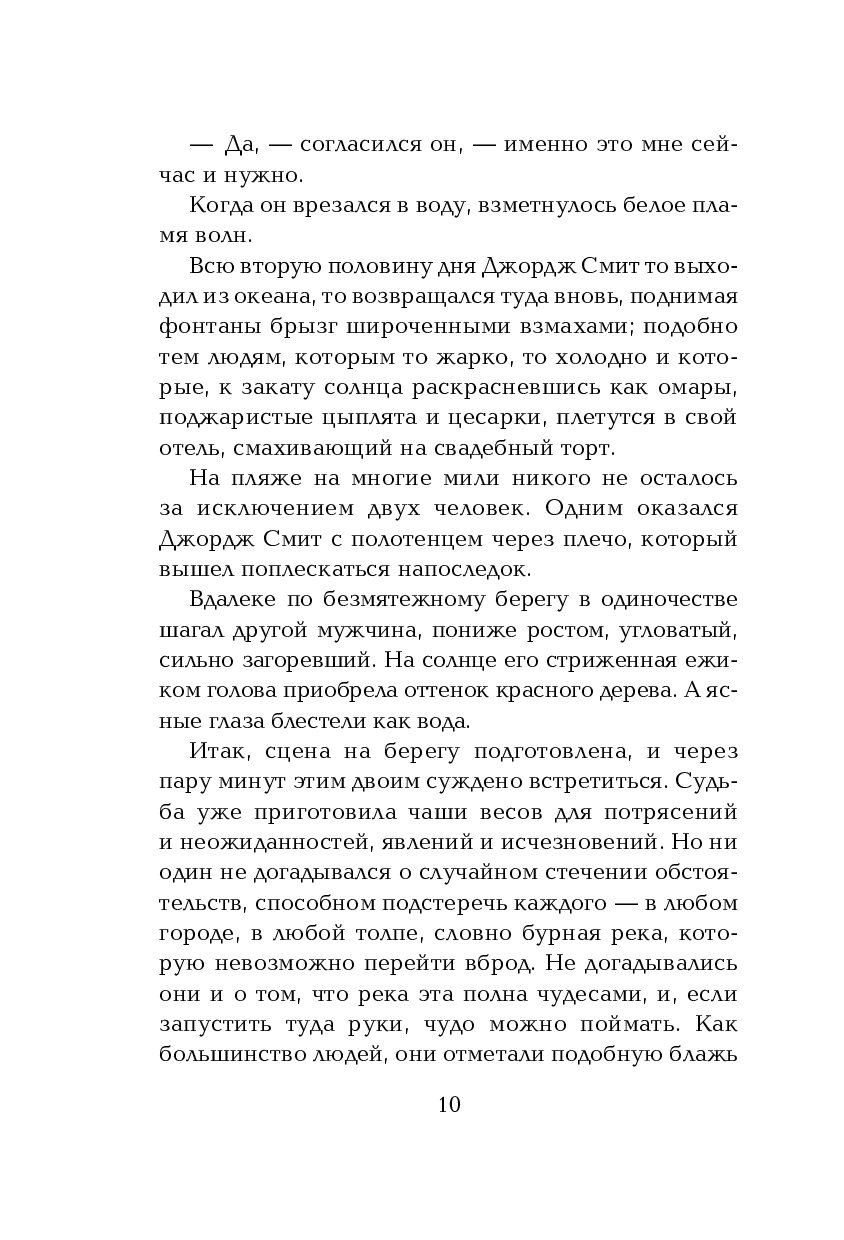 — Да, — согласился он, — именно это мне сейчас и нужно.

Когда он врезался в воду, взметнулось белое пламя волн.

Всю вторую половину дня Джордж Смит то выходил из океана, то возвращался туда вновь, поднимая фонтаны брызг широченными взмахами; подобно тем людям, которым то жарко, то холодно и которые, к закату солнца раскрасневшись как омары, поджаристые цыплята и цесарки, плетутся в свой отель, смахивающий на свадебный торт.

На пляже на многие мили никого не осталось за исключением двух человек. Одним оказался Джордж Смит с полотенцем через плечо, который вышел поплескаться напоследок.

Вдалеке по безмятежному берегу в одиночестве шагал другой мужчина, пониже ростом, угловатый, сильно загоревший. На солнце его стриженная ежиком голова приобрела оттенок красного дерева. А ясные глаза блестели как вода.

Итак, сцена на берегу подготовлена, и через пару минут этим двоим суждено встретиться. Судьба уже приготовила чаши весов для потрясений и неожиданностей, явлений и исчезновений. Но ни один не догадывался о случайном стечении обстоятельств, способном подстеречь каждого — в любом городе, в любой толпе, словно бурная река, которую невозможно перейти вброд. Не догадывались они и о том, что река эта полна чудесами, и, если запустить туда руки, чудо можно поймать. Как большинство людей, они отметали подобную блажь

10